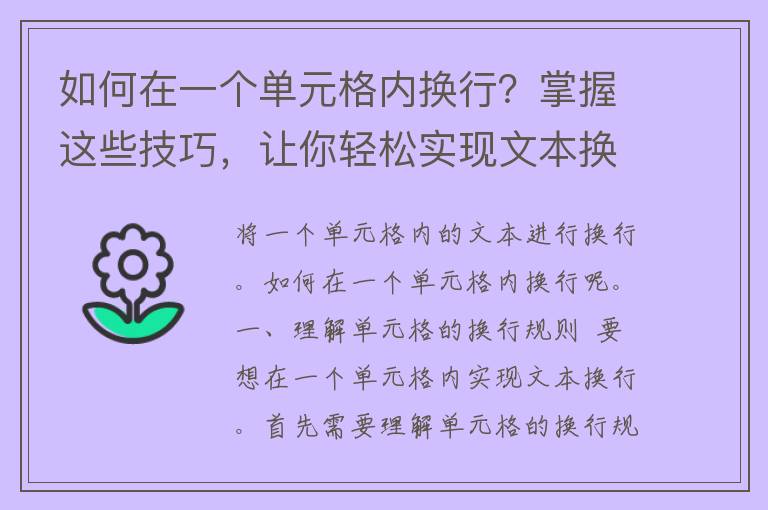 如何在一个单元格内换行？掌握这些技巧，让你轻松实现文本换

将一个单元格内的文本进行换行。如何在一个单元格内换行呢。一、理解单元格的换行规则 要想在一个单元格内实现文本换行。首先需要理解单元格的换行规